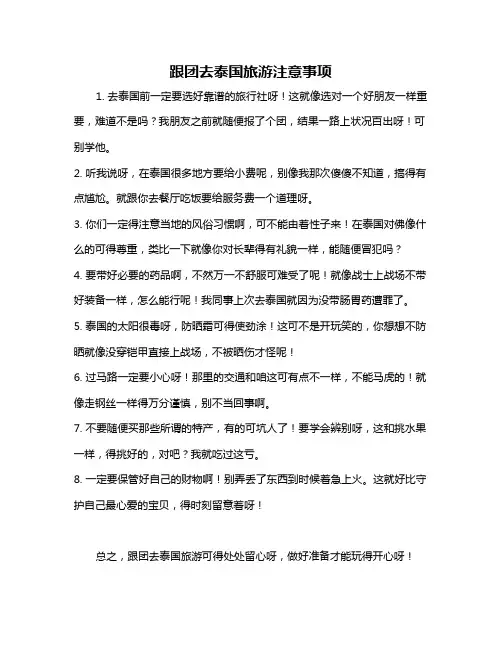 跟团去泰国旅游注意事项

1. 去泰国前一定要选好靠谱的旅行社呀！这就像选对一个好朋友一样重要，难道不是吗？我朋友之前就随便报了个团，结果一路上状况百出呀！可别学他。

2. 听我说呀，在泰国很多地方要给小费呢，别像我那次傻傻不知道，搞得有点尴尬。就跟你去餐厅吃饭要给服务费一个道理呀。

3. 你们一定得注意当地的风俗习惯啊，可不能由着性子来！在泰国对佛像什么的可得尊重，类比一下就像你对长辈得有礼貌一样，能随便冒犯吗？

4. 要带好必要的药品啊，不然万一不舒服可难受了呢！就像战士上战场不带好装备一样，怎么能行呢！我同事上次去泰国就因为没带肠胃药遭罪了。

5. 泰国的太阳很毒呀，防晒霜可得使劲涂！这可不是开玩笑的，你想想不防晒就像没穿铠甲直接上战场，不被晒伤才怪呢！

6. 过马路一定要小心呀！那里的交通和咱这可有点不一样，不能马虎的！就像走钢丝一样得万分谨慎，别不当回事啊。

7. 不要随便买那些所谓的特产，有的可坑人了！要学会辨别呀，这和挑水果一样，得挑好的，对吧？我就吃过这亏。

8. 一定要保管好自己的财物啊！别弄丢了东西到时候着急上火。这就好比守护自己最心爱的宝贝，得时刻留意着呀！

总之，跟团去泰国旅游可得处处留心呀，做好准备才能玩得开心呀！